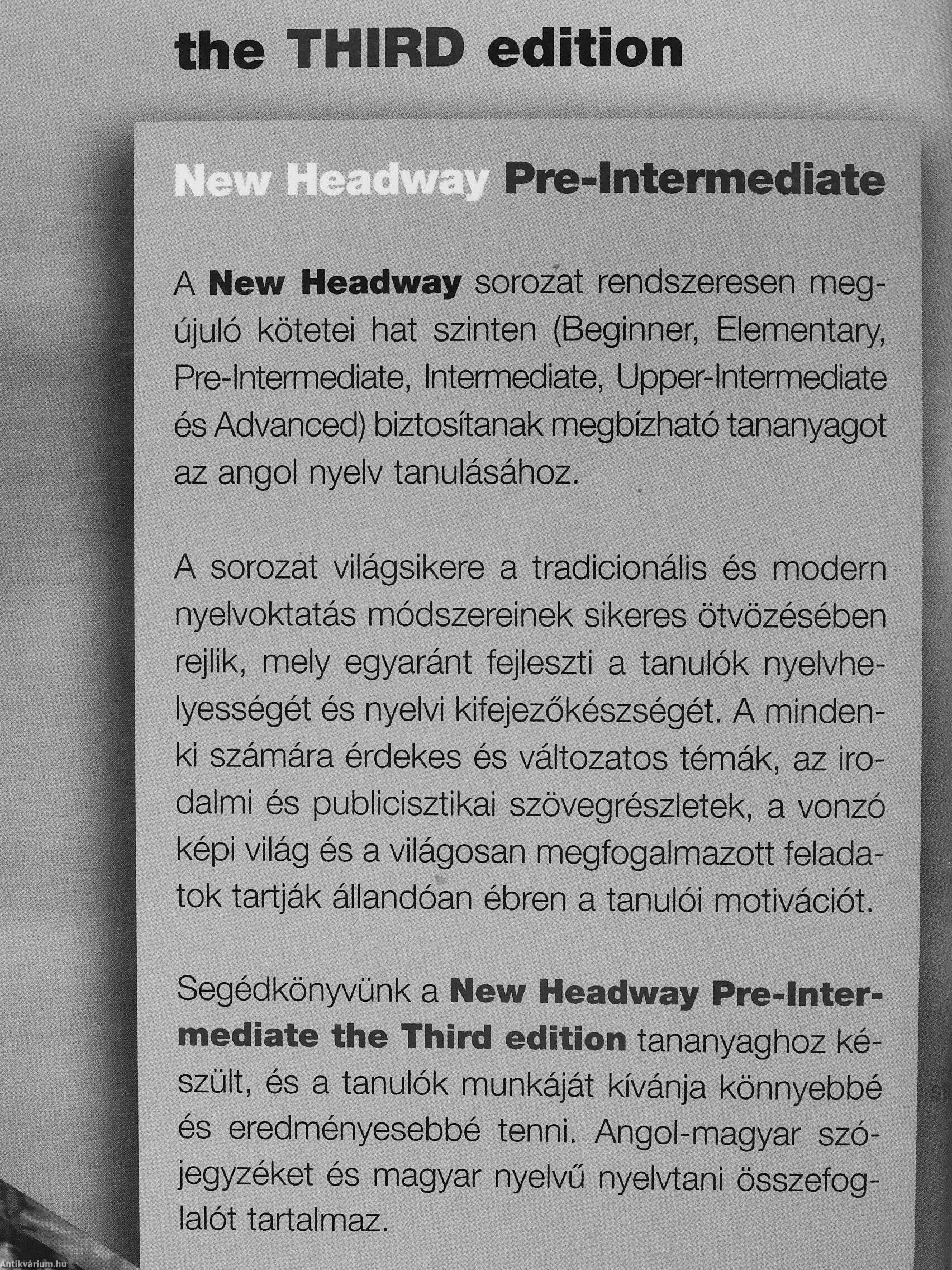 the THIRD edition

New Headway Pre-Intermediate

A New Headway sorozat rendszeresen megújuló kötetei hat szinten (Beginner, Elementary, Pre-Intermediate, Intermediate, Upper-Intermediate és Advanced) biztosítanak megbízható tananyagot az angol nyelv tanulásához.

A sorozat világsikere a tradicionális és modern nyelvoktatás módszereinek sikeres ötvözésében rejlik, mely egyaránt fejleszti a tanulók nyelvhelyességét és nyelvi kifejezőkészségét. A mindenki számára érdekes és változatos témák, az irodalmi és publicisztikai szövegrészletek, a vonzó képi világ és a világosan megfogalmazott feladatok tartják állandóan ébren a tanulói motivációt.

Segédkönyvünk a New Headway Pre-Intermediate the Third edition tananyaghoz készült, és a tanulók munkáját kívánja könnyebbé és eredményesebbé tenni. Angol-magyar szójegyzéket és magyar nyelvű nyelvtani összefoglalót tartalmaz.

Antikvárium.hu